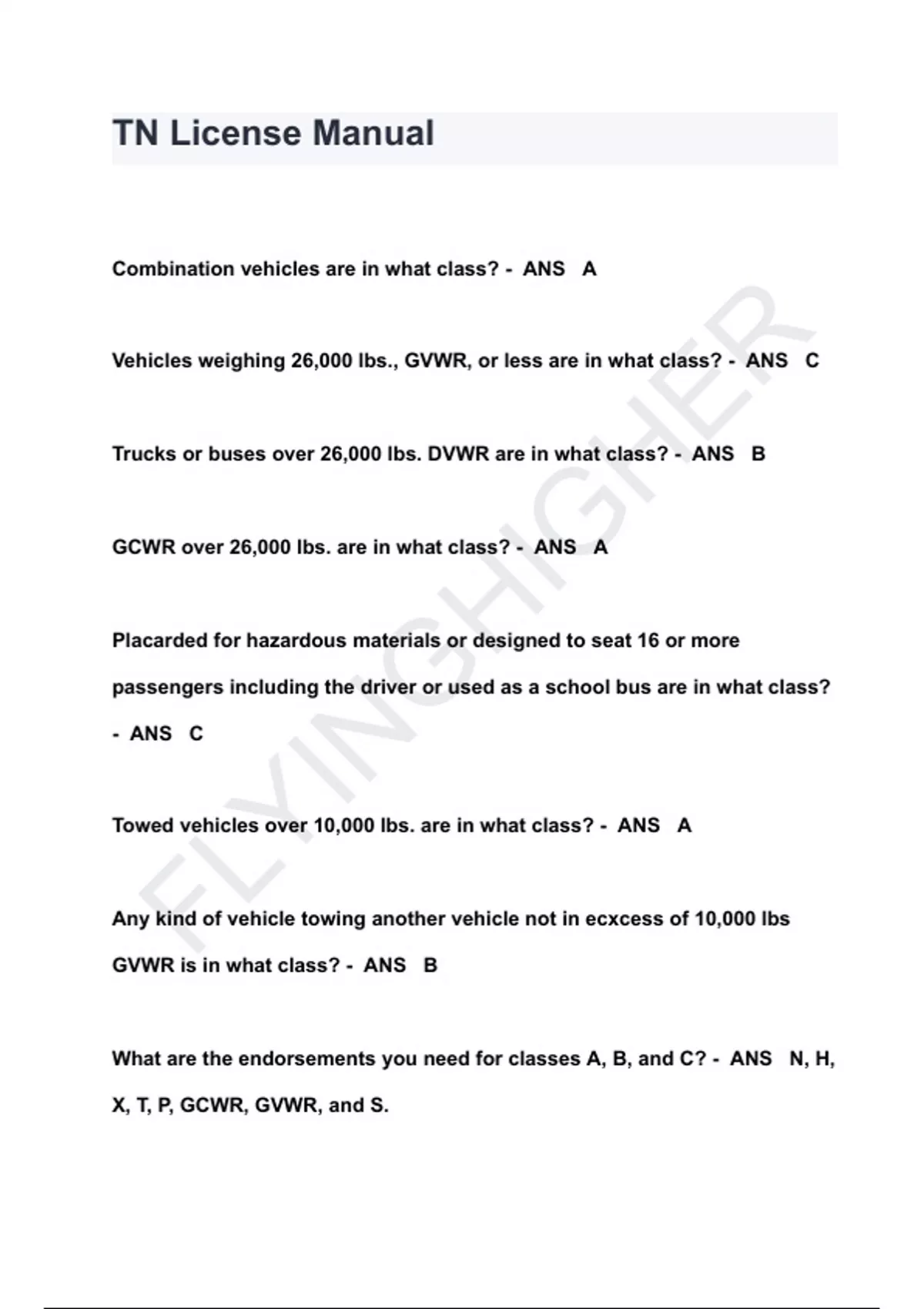 TN License Manual

Combination vehicles are in what class? - ANS A

Vehicles weighing 26,000 lbs., GVWR, or less are in what class? - ANS C

Trucks or buses over 26,000 lbs. DVWR are in what class? - ANS B

GCWR over 26,000 lbs. are in what class? - ANS A

Placarded for hazardous materials or designed to seat 16 or more passengers including the driver or used as a school bus are in what class? - ANS C

Towed vehicles over 10,000 lbs. are in what class? - ANS A

Any kind of vehicle towing another vehicle not in ecxcess of 10,000 lbs GVWR is in what class? - ANS B

What are the endorsements you need for classes A, B, and C? - ANS N, H, X, T, P, GCWR, GVWR, and S.

FLYINGHIGHER